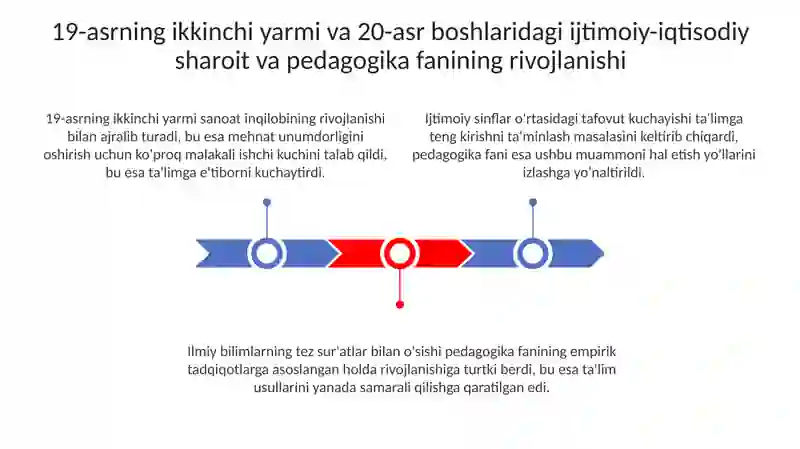 19-asrning ikkinchi yarmi va 20-asr boshlaridagi ijtimoiy-iqtisodiy sharoit va pedagogika fanining rivojlanishi

19-asrning ikkinchi yarmi sanoat inqilobining rivojlanishi bilan ajralib turadi, bu esa mehnat unumdorligini oshirish uchun ko'proq malakali ishchi kuchini talab qildi, bu esa ta'limga e'tiborni kuchaytirdi.

Ijtimoiy sinflar o'rtasidagi tafovut kuchayishi ta'limga teng kirishni ta'minlash masalasini keltirib chiqardi, pedagogika fani esa ushbu muammoni hal etish yo'llarini izlashga yo'naltirildi.

Ilmiy bilimlarning tez sur'atlar bilan o'sishi pedagogika fanining empirik tadqiqotlarga asoslangan holda rivojlanishiga turtki berdi, bu esa ta'lim usullarini yanada samarali qilishga qaratilgan edi.